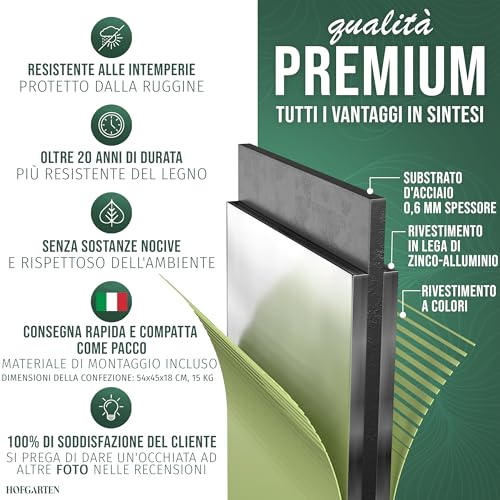 RESISTENTE ALLE INTEMPERIE
PROTETTO DALLA RUGGINE

OLTRE 20 ANNI DI DURATA
PIÙ RESISTENTE DEL LEGNO

SENZA SOSTANZE NOCIVE
E RISPETTOSO DELL'AMBIENTE

CONSEGNA RAPIDA E COMPATTA COME PACCO
MATERIALE DI MONTAGGIO INCLUSO
DIMENSIONI DELLA CONFEZIONE: 54x45x18 CM, 15 KG

100% DI SODDISFAZIONE DEL CLIENTE
SI PREGA DI DARE UN'OCCHIATA AD ALTRE FOTO NELLE RECENSIONI

HOFGARTEN

qualità
PREMIUM
TUTTI I VANTAGGI IN SINTESI

SUBSTRATO
D'ACCIAIO
0,6 MM SPESSORE

RIVESTIMENTO
IN LEGA DI
ZINCO-ALLUMINIO

RIVESTIMENTO
A COLORI